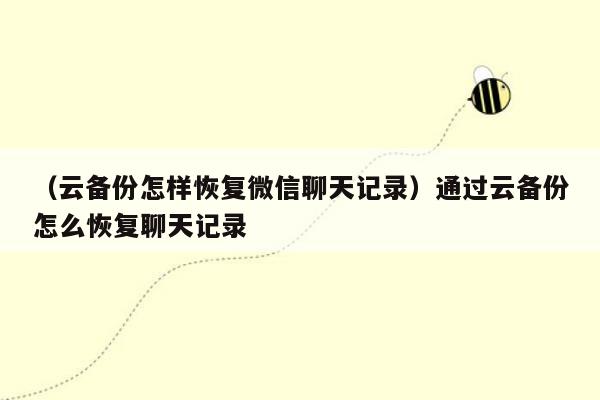 （云备份怎样恢复微信聊天记录）通过云备份怎么恢复聊天记录